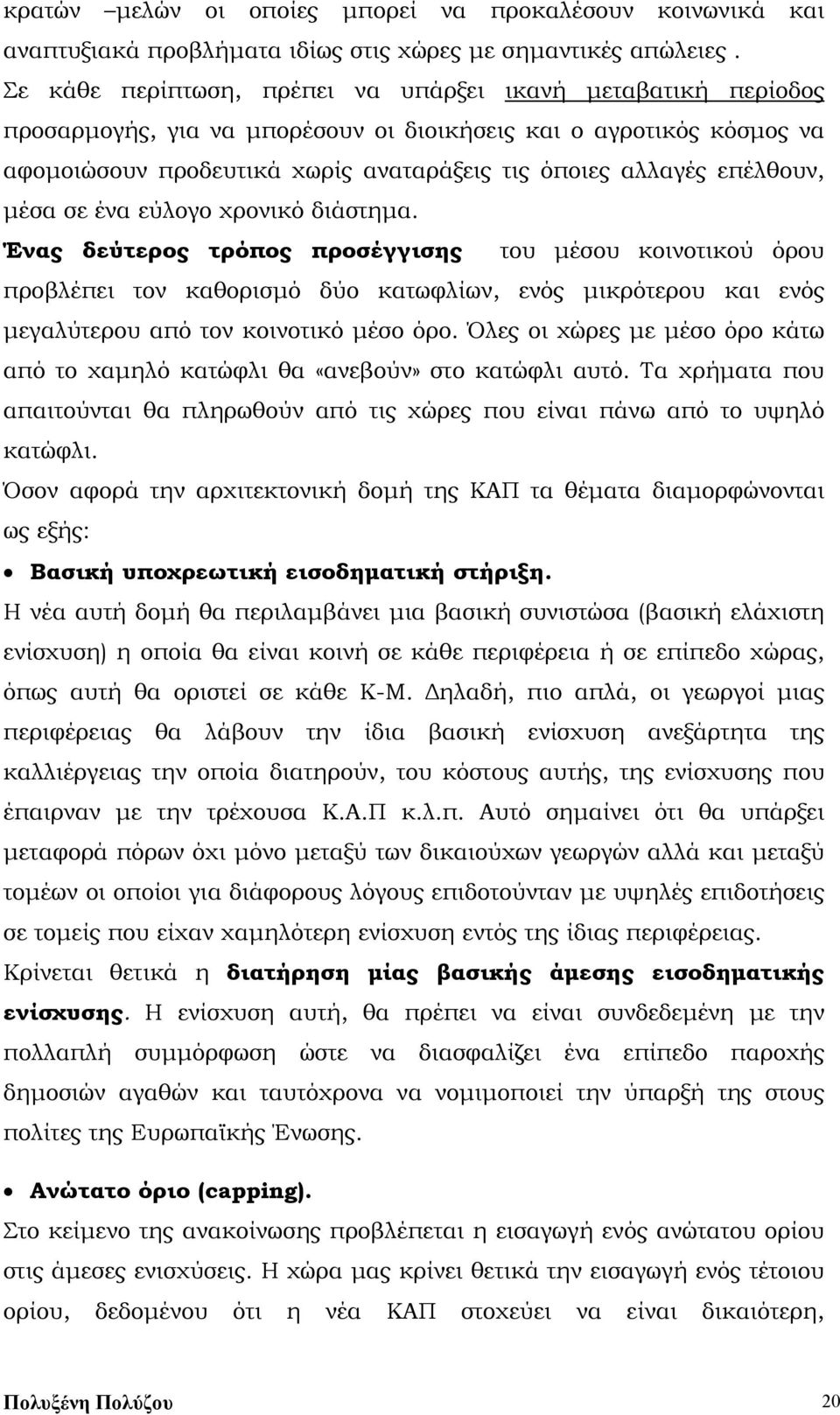 κρατών –μελών οι οποίες μπορεί να προκαλέσουν κοινωνικά και αναπτυξιακά προβλήματα ιδίως στις χώρες με σημαντικές απώλειες . Σε κάθε περίπτωση, πρέπει να υπάρξει ικανή μεταβατική περίοδος προσαρμογής, για να μπορέσουν οι διοικήσεις και ο αγροτικός κόσμος να αφομοιώσουν προδευτικά χωρίς αναταράξεις τις όποιες αλλαγές επέλθουν, μέσα σε ένα εύλογο χρονικό διάστημα.

Ένας δεύτερος τρόπος προσέγγισης του μέσου κοινοτικού όρου προβλέπει τον καθορισμό δύο κατωφλίων, ενός μικρότερου και ενός μεγαλύτερου από τον κοινοτικό μέσο όρο. Όλες οι χώρες με μέσο όρο κάτω από το χαμηλό κατώφλι θα «ανεβούν» στο κατώφλι αυτό. Τα χρήματα που απαιτούνται θα πληρωθούν από τις χώρες που είναι πάνω από το υψηλό κατώφλι.

Όσον αφορά την αρχιτεκτονική δομή της ΚΑΠ τα θέματα διαμορφώνονται ως εξής:

• Βασική υποχρεωτική εισοδηματική στήριξη.

Η νέα αυτή δομή θα περιλαμβάνει μια βασική συνιστώσα (βασική ελάχιστη ενίσχυση) η οποία θα είναι κοινή σε κάθε περιφέρεια ή σε επίπεδο χώρας, όπως αυτή θα οριστεί σε κάθε Κ-Μ. Δηλαδή, πιο απλά, οι γεωργοί μιας περιφέρειας θα λάβουν την ίδια βασική ενίσχυση ανεξάρτητα της καλλιέργειας την οποία διατηρούν, του κόστους αυτής, της ενίσχυσης που έπαιρναν με την τρέχουσα Κ.Α.Π κ.λ.π. Αυτό σημαίνει ότι θα υπάρξει μεταφορά πόρων όχι μόνο μεταξύ των δικαιούχων γεωργών αλλά και μεταξύ τομέων οι οποίοι για διάφορους λόγους επιδοτούνταν με υψηλές επιδοτήσεις σε τομείς που είχαν χαμηλότερη ενίσχυση εντός της ίδιας περιφέρειας.

Κρίνεται θετικά η διατήρηση μίας βασικής άμεσης εισοδηματικής ενίσχυσης. Η ενίσχυση αυτή, θα πρέπει να είναι συνδεδεμένη με την πολλαπλή συμμόρφωση ώστε να διασφαλίζει ένα επίπεδο παροχής δημοσιών αγαθών και ταυτόχρονα να νομιμοποιεί την ύπαρξή της στους πολίτες της Ευρωπαϊκής Ένωσης.

• Ανώτατο όριο (capping).

Στο κείμενο της ανακοίνωσης προβλέπεται η εισαγωγή ενός ανώτατου ορίου στις άμεσες ενισχύσεις. Η χώρα μας κρίνει θετικά την εισαγωγή ενός τέτοιου ορίου, δεδομένου ότι η νέα ΚΑΠ στοχεύει να είναι δικαιότερη,

Πολυξένη Πολύζου 20